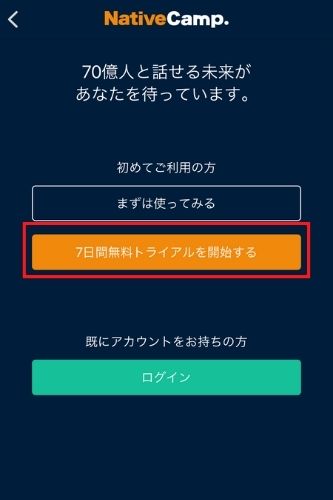 NativeCamp.

70億人と話せる未来が
あなたを待っています。

初めてご利用の方

まずは使ってみる

7日間無料トライアルを開始する

既にアカウントをお持ちの方

ログイン